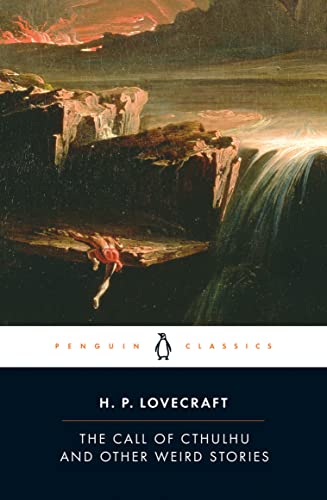 PENGUIN CLASSICS

H. P. LOVECRAFT

THE CALL OF CTHULHU AND OTHER WEIRD STORIES